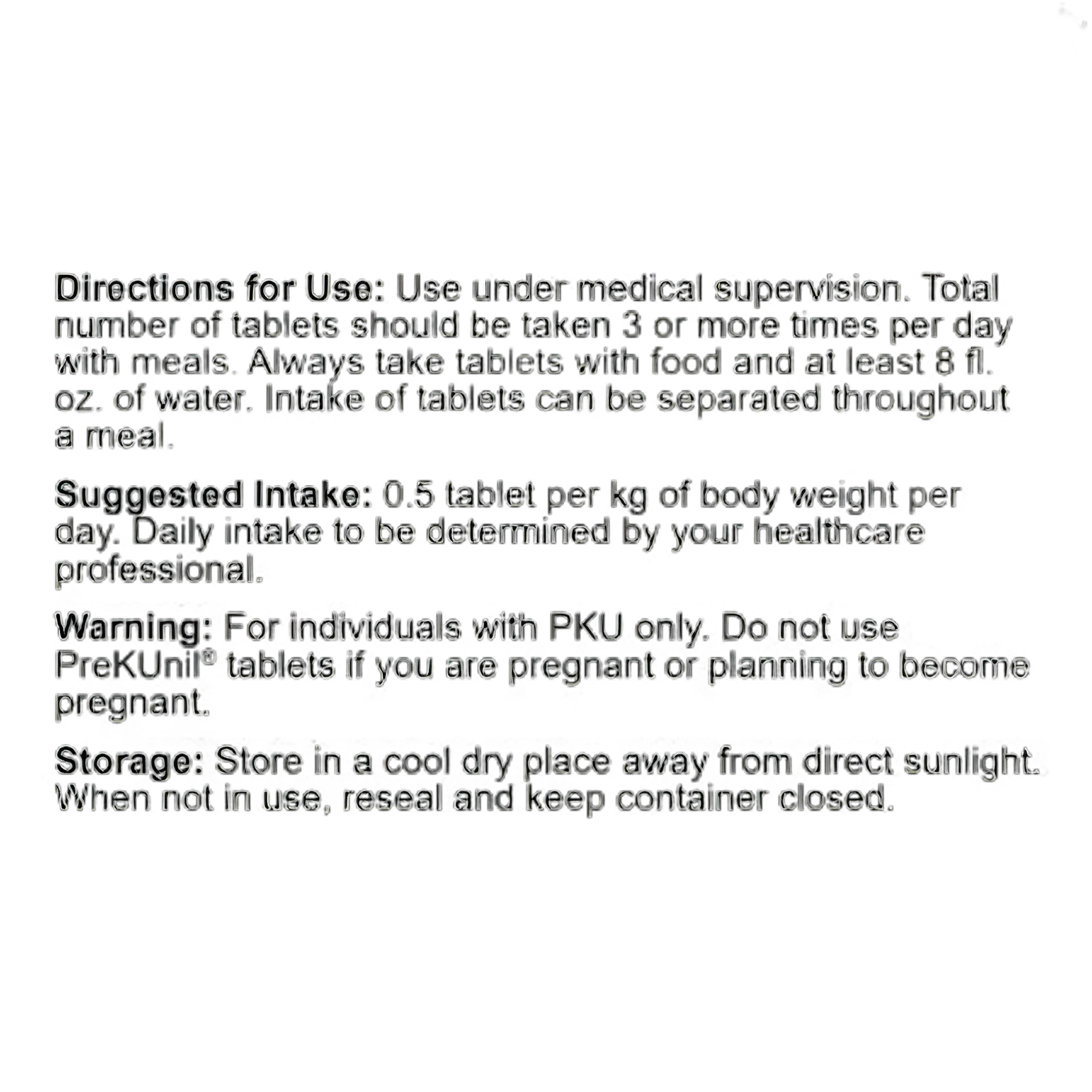 Directions for Use: Use under medical supervision. Total number of tablets should be taken 3 or more times per day with meals. Always take tablets with food and at least 8 fl. oz. of water. Intake of tablets can be separated throughout a meal.

Suggested Intake: 0.5 tablet per kg of body weight per day. Daily intake to be determined by your healthcare professional.

Warning: For individuals with PKU only. Do not use PreKUnil® tablets if you are pregnant or planning to become pregnant.

Storage: Store in a cool dry place away from direct sunlight. When not in use, reseal and keep container closed.